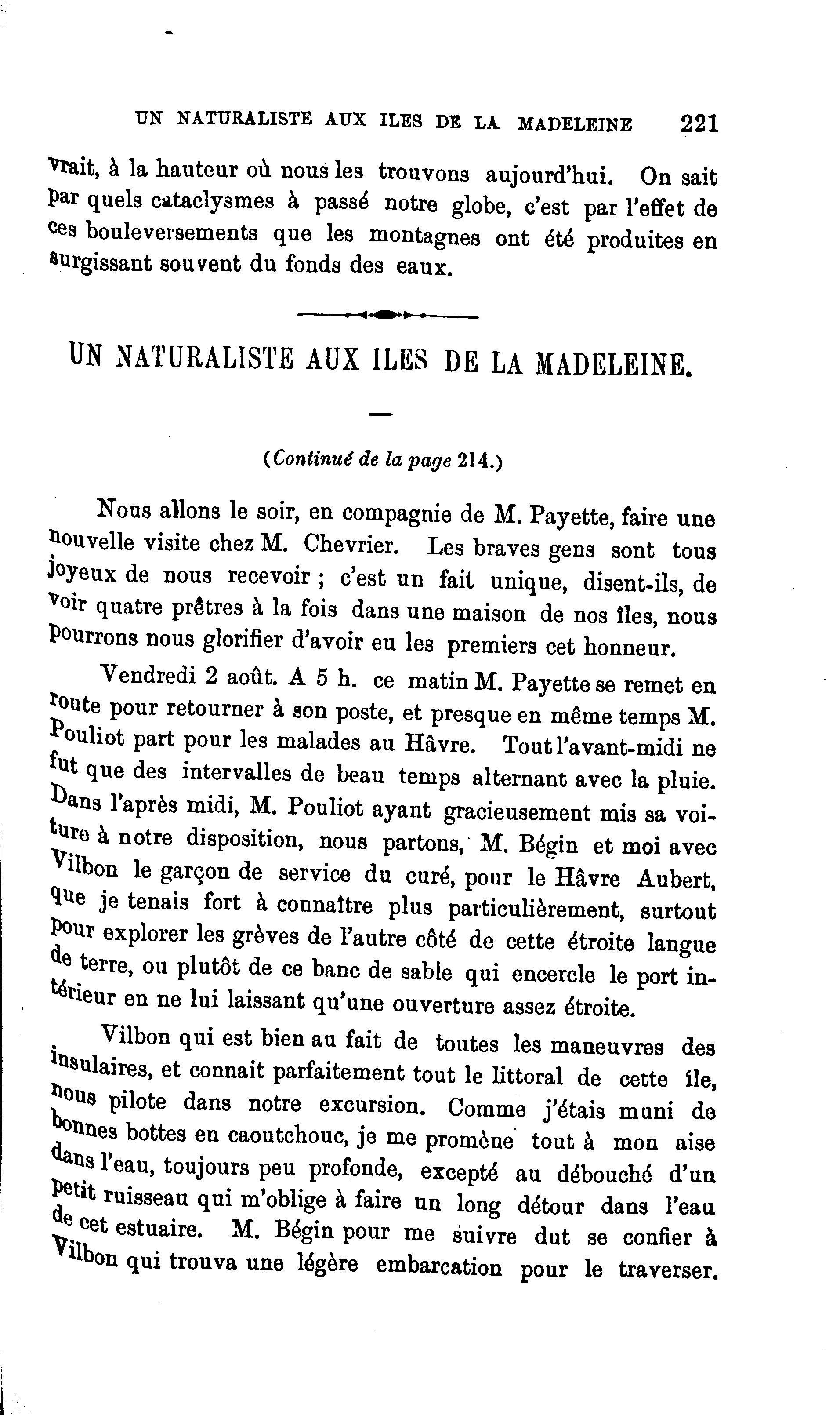 UN NATURALISTE AUX ILES DE LA MADELEINE 221

vrait, à la hauteur où nous les trouvons aujourd'hui. On sait par quels cataclysmes à passé notre globe, c'est par l'effet de ces bouleversements que les montagnes ont été produites en surgissant souvent du fonds des eaux.

UN NATURALISTE AUX ILES DE LA MADELEINE.

(Continué de la page 214.)

Nous allons le soir, en compagnie de M. Payette, faire une nouvelle visite chez M. Chevrier. Les braves gens sont tous joyeux de nous recevoir ; c'est un fait unique, disent-ils, de voir quatre prêtres à la fois dans une maison de nos îles, nous pourrons nous glorifier d'avoir eu les premiers cet honneur.

Vendredi 2 août. A 5 h. ce matin M. Payette se remet en route pour retourner à son poste, et presque en même temps M. Pouliot part pour les malades au Hâvre. Tout l'avant-midi ne fut que des intervalles de beau temps alternant avec la pluie. Dans l'après midi, M. Pouliot ayant gracieusement mis sa voiture à notre disposition, nous partons, M. Bégin et moi avec Vilbon le garçon de service du curé, pour le Hâvre Aubert, que je tenais fort à connaître plus particulièrement, surtout pour explorer les grèves de l'autre côté de cette étroite langue de terre, ou plutôt de ce banc de sable qui encercle le port intérieur en ne lui laissant qu'une ouverture assez étroite.

Vilbon qui est bien au fait de toutes les maneuvres des insulaires, et connait parfaitement tout le littoral de cette île, nous pilote dans notre excursion. Comme j'étais muni de bonnes bottes en caoutchouc, je me promène tout à mon aise dans l'eau, toujours peu profonde, excepté au débouché d'un petit ruisseau qui m'oblige à faire un long détour dans l'eau de cet estuaire. M. Bégin pour me suivre dut se confier à Vilbon qui trouva une légère embarcation pour le traverser.